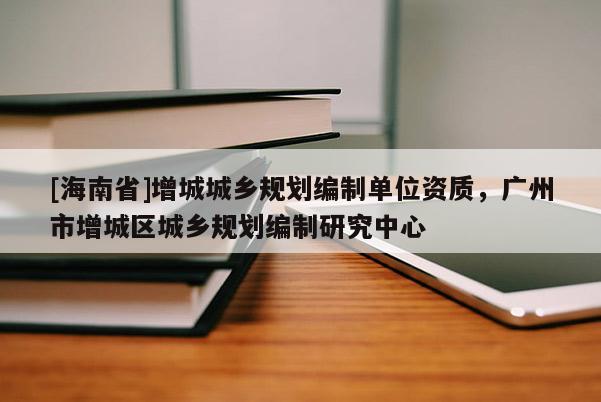 [海南省]增城城乡规划编制单位资质，广州市增城区城乡规划编制研究中心